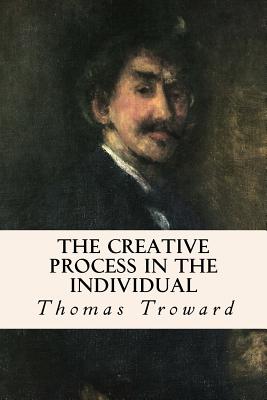 THE CREATIVE PROCESS IN THE INDIVIDUAL

Thomas Troward